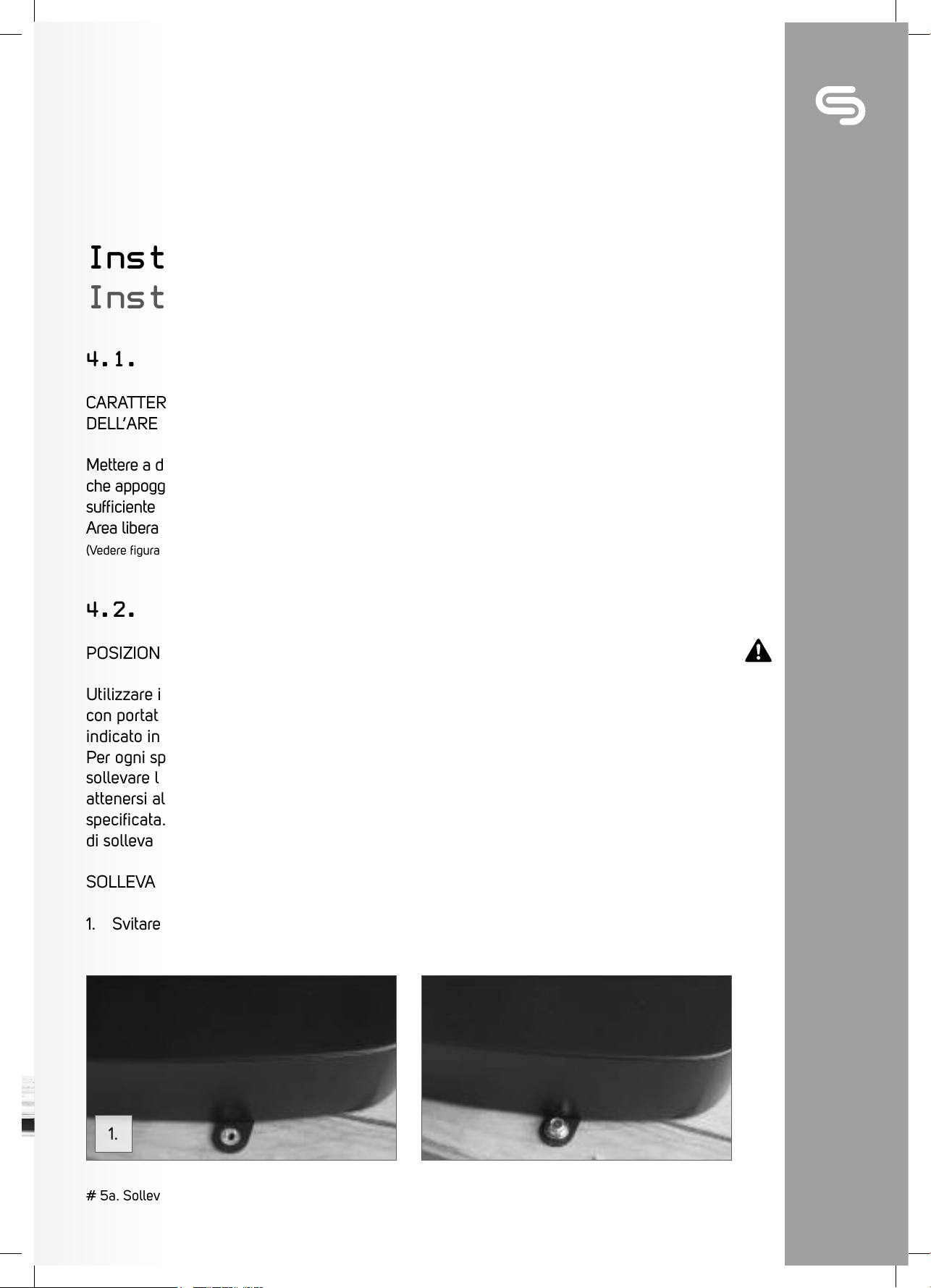 Inst
Inst

4.1.

CARATTER
DELL'ARE

Mettere a d
che appogg
sufficiente
Area libera
(Vedere figura

4.2.

POSIZION

Utilizzare i
con portat
indicato in
Per ogni sp
sollevare l
attenersi al
specificata.
di solleva

SOLLEVA

1. Svitare

1.

# 5a. Sollev